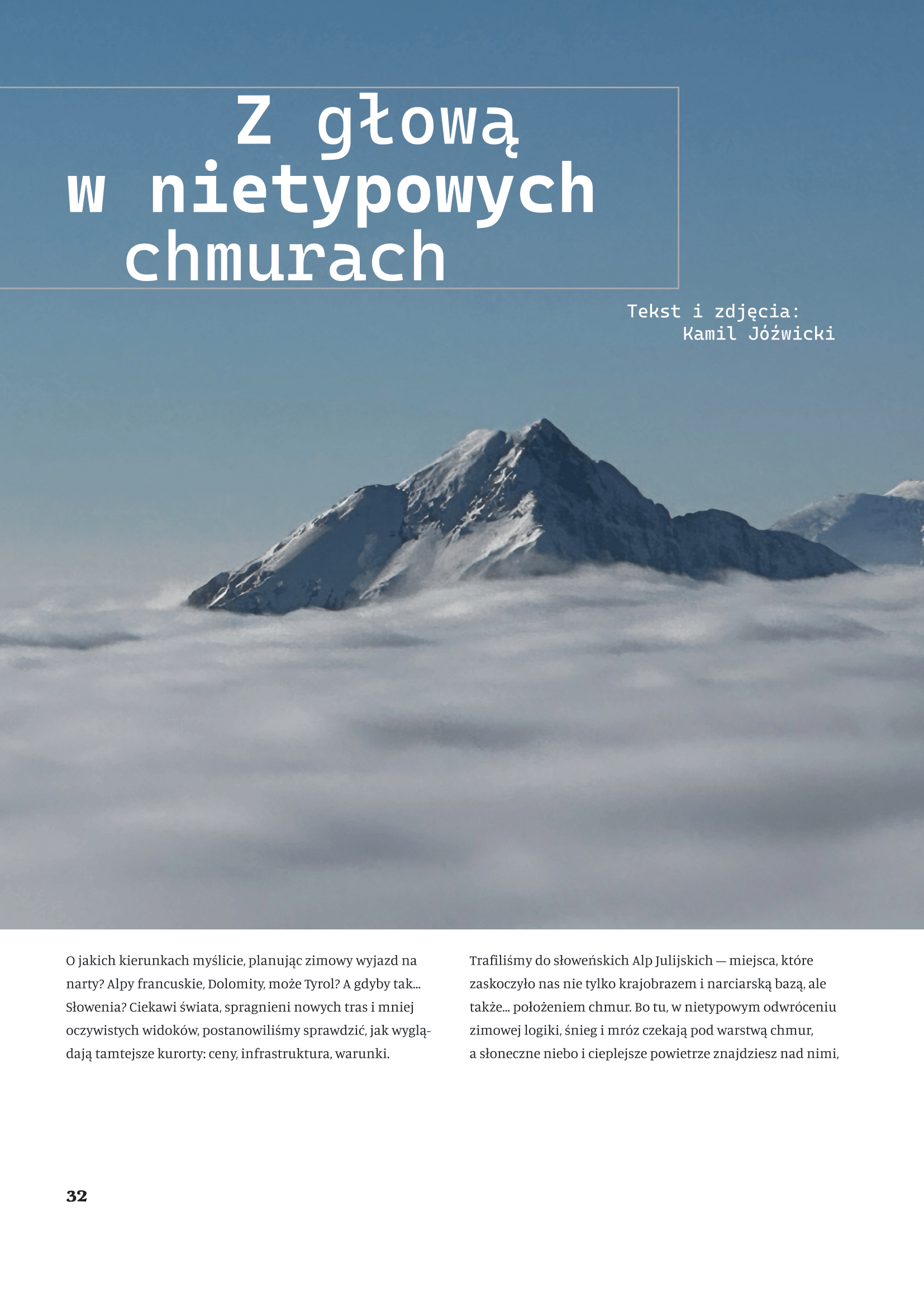 Z głową
w nietypowych
chmurach

Tekst i zdjęcia:
Kamil Jóźwicki

O jakich kierunkach myślicie, planując zimowy wyjazd na narty? Alpy francuskie, Dolomity, może Tyrol? A gdyby tak... Słowenia? Ciekawi świata, spragnieni nowych tras i mniej oczywistych widoków, postanowiliśmy sprawdzić, jak wyglądają tamtejsze kurorty: ceny, infrastruktura, warunki.

Trafiliśmy do słoweńskich Alp Julijskich — miejsca, które zaskoczyło nas nie tylko krajobrazem i narciarską bazą, ale także... położeniem chmur. Bo tu, w nietypowym odwróceniu zimowej logiki, śnieg i mróz czekają pod warstwą chmur, a słoneczne niebo i cieplejsze powietrze znajdziesz nad nimi,

32